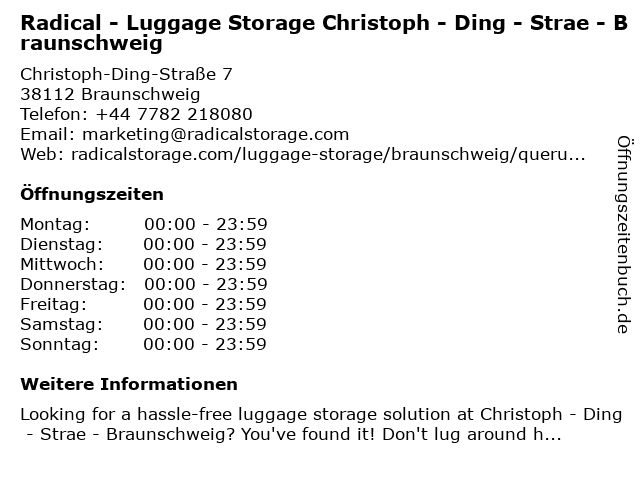 Radical - Luggage Storage Christoph - Ding - Strae - Braunschweig

Christoph-Ding-Straße 7
38112 Braunschweig
Telefon: +44 7782 218080
Email: marketing@radicalstorage.com
Web: radicalstorage.com/luggage-storage/braunschweig/queru...

Öffnungszeiten

Montag: 00:00 - 23:59
Dienstag: 00:00 - 23:59
Mittwoch: 00:00 - 23:59
Donnerstag: 00:00 - 23:59
Freitag: 00:00 - 23:59
Samstag: 00:00 - 23:59
Sonntag: 00:00 - 23:59

Weitere Informationen

Looking for a hassle-free luggage storage solution at Christoph - Ding - Strae - Braunschweig? You've found it! Don't lug around h...

Öffnungszeitenbuch.de